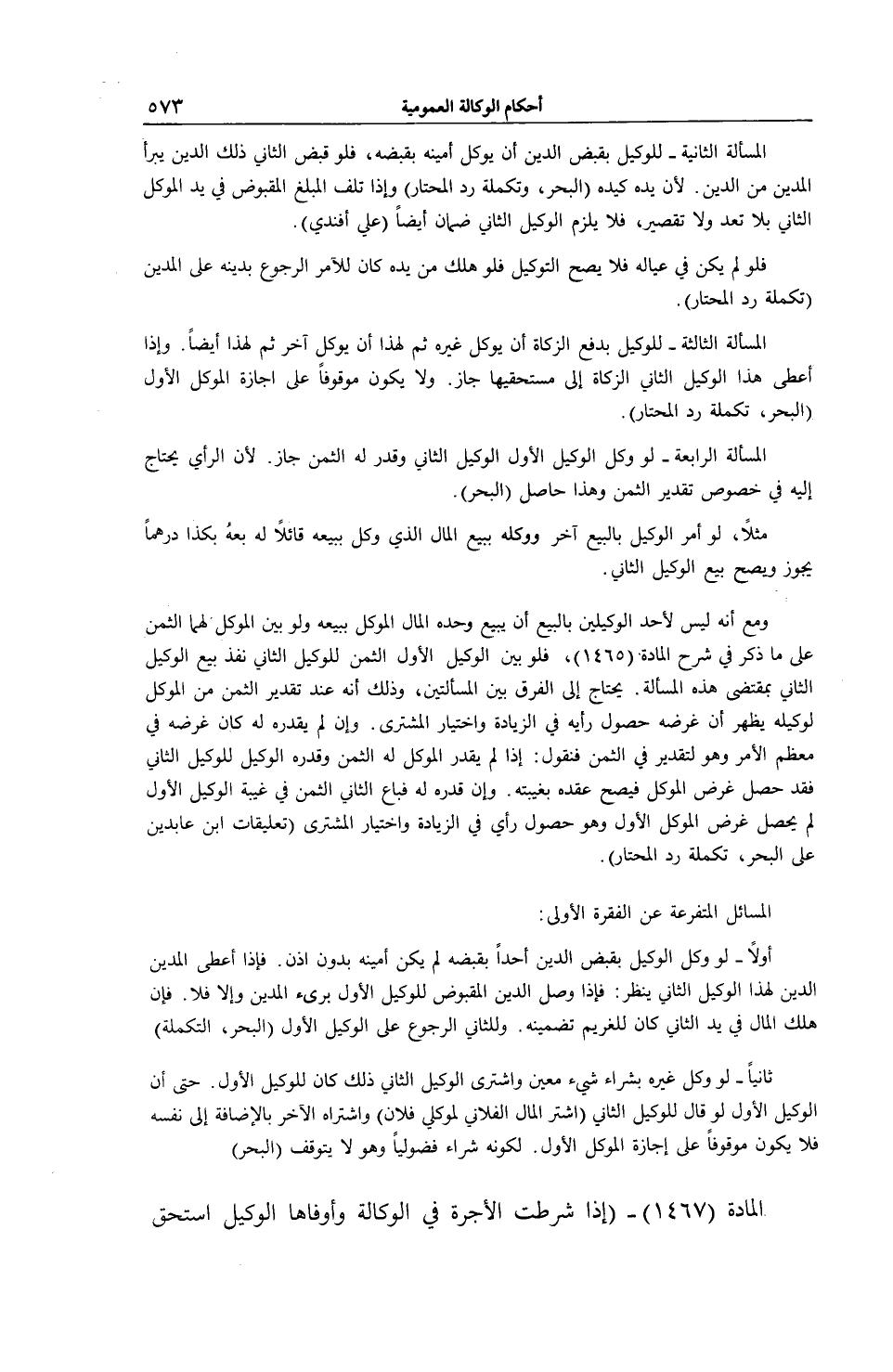 أحكام الوكالة العمومية ٥٧٣

المسألة الثانية ـ للوكيل بقبض الدين أن يوكل أمينه بقبضه، فلو قبض الثاني ذلك الدين يبرأ المدين من الدين. لأن يده كيده (البحر، وتكملة رد المحتار) وإذا تلف المبلغ المقبوض في يد الموكل الثاني بلا تعد ولا تقصير، فلا يلزم الوكيل الثاني ضمان أيضاً (علي أفندي).

فلو لم يكن في عياله فلا يصح التوكيل فلو هلك من يده كان للآمر الرجوع بدينه على المدين (تكملة رد المحتار).

المسألة الثالثة ـ للوكيل بدفع الزكاة أن يوكل غيره ثم لهذا أن يوكل آخر ثم لهذا أيضاً. وإذا أعطى هذا الوكيل الثاني الزكاة إلى مستحقيها جاز. ولا يكون موقوفاً على اجازة الموكل الأول (البحر، تكملة رد المحتار).

المسألة الرابعة ـ لو وكل الوكيل الأول الوكيل الثاني وقدر له الثمن جاز. لأن الرأي يحتاج إليه في خصوص تقدير الثمن وهذا حاصل (البحر).

مثلاً، لو أمر الوكيل بالبيع آخر ووكله ببيع المال الذي وكل ببيعه قائلاً له بعهُ بكذا درهماً يجوز ويصح بيع الوكيل الثاني.

ومع أنه ليس لأحد الوكيلين بالبيع أن يبيع وحده المال الموكل ببيعه ولو بين الموكل لهما الثمن على ما ذكر في شرح المادة (١٤٦٥)، فلو بين الوكيل الأول الثمن للوكيل الثاني نفذ بيع الوكيل الثاني بمقتضى هذه المسألة. يحتاج إلى الفرق بين المسألتين، وذلك أنه عند تقدير الثمن من الموكل لوكيله يظهر أن غرضه حصول رأيه في الزيادة واختيار المشترى. وإن لم يقدره له كان غرضه في معظم الأمر وهو لتقدير في الثمن فنقول: إذا لم يقدر الموكل له الثمن وقدره الوكيل للوكيل الثاني فقد حصل غرض الموكل فيصح عقده بغيبته. وإن قدره له فباع الثاني الثمن في غيبة الوكيل الأول لم يحصل غرض الموكل الأول وهو حصول رأي في الزيادة واختيار المشترى (تعليقات ابن عابدين على البحر، تكملة رد المحتار).

المسائل المتفرعة عن الفقرة الأولى:

أولاً ـ لو وكل الوكيل بقبض الدين أحداً بقبضه لم يكن أمينه بدون اذن. فإذا أعطى المدين الدين لهذا الوكيل الثاني ينظر: فإذا وصل الدين المقبوض للوكيل الأول برىء المدين وإلا فلا. فإن هلك المال في يد الثاني كان للغريم تضمينه. وللثاني الرجوع على الوكيل الأول (البحر، التكملة)

ثانياً ـ لو وكل غيره بشراء شيء معين واشترى الوكيل الثاني ذلك كان للوكيل الأول. حتى أن الوكيل الأول لو قال للوكيل الثاني (اشتر المال الفلاني لموكلي فلان) واشتراه الآخر بالإضافة إلى نفسه فلا يكون موقوفاً على إجازة الموكل الأول. لكونه شراء فضولياً وهو لا يتوقف (البحر)

المادة (١٤٦٧) ـ (إذا شرطت الأجرة في الوكالة وأوفاها الوكيل استحق